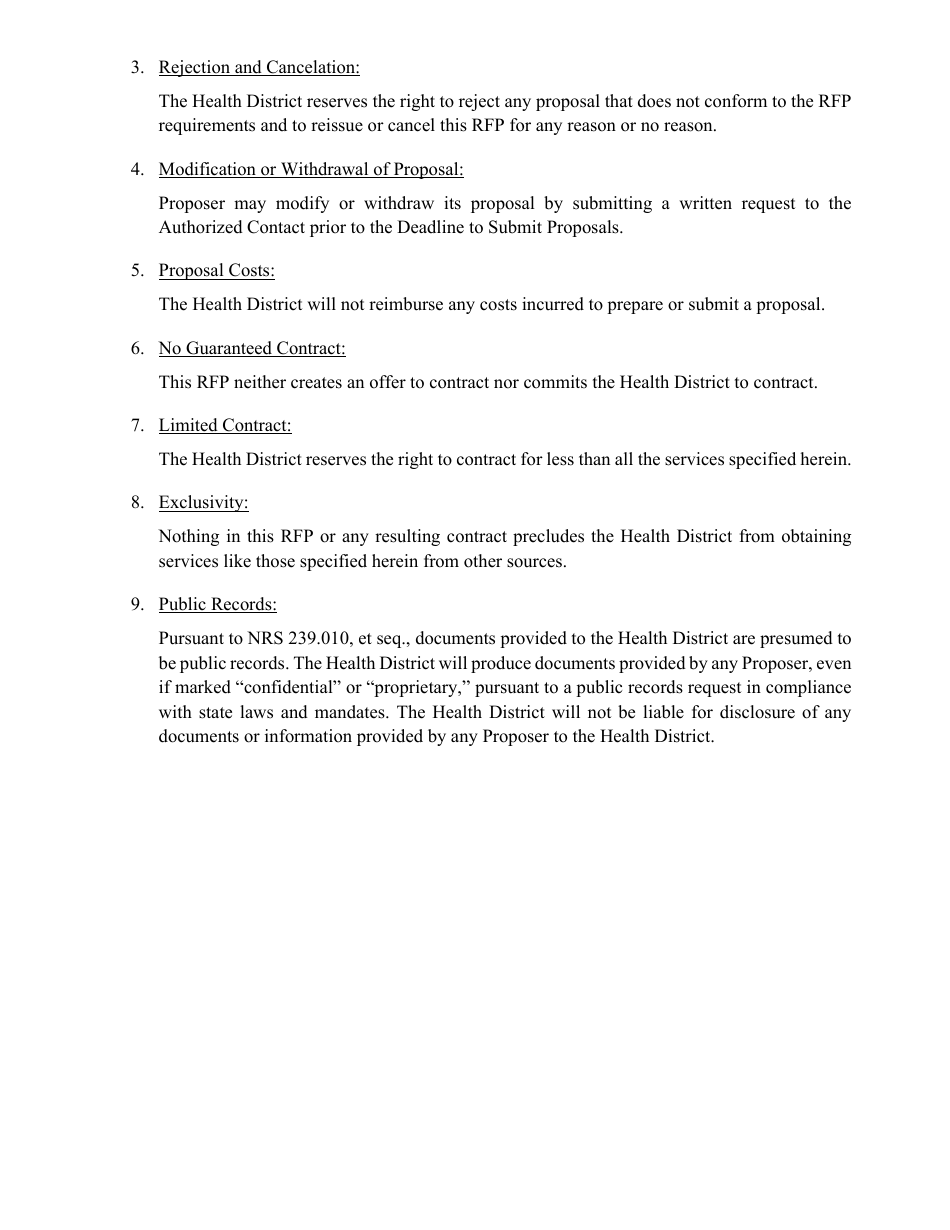 3. Rejection and Cancelation:

The Health District reserves the right to reject any proposal that does not conform to the RFP requirements and to reissue or cancel this RFP for any reason or no reason.

4. Modification or Withdrawal of Proposal:

Proposer may modify or withdraw its proposal by submitting a written request to the Authorized Contact prior to the Deadline to Submit Proposals.

5. Proposal Costs:

The Health District will not reimburse any costs incurred to prepare or submit a proposal.

6. No Guaranteed Contract:

This RFP neither creates an offer to contract nor commits the Health District to contract.

7. Limited Contract:

The Health District reserves the right to contract for less than all the services specified herein.

8. Exclusivity:

Nothing in this RFP or any resulting contract precludes the Health District from obtaining services like those specified herein from other sources.

9. Public Records:

Pursuant to NRS 239.010, et seq., documents provided to the Health District are presumed to be public records. The Health District will produce documents provided by any Proposer, even if marked “confidential” or “proprietary,” pursuant to a public records request in compliance with state laws and mandates. The Health District will not be liable for disclosure of any documents or information provided by any Proposer to the Health District.